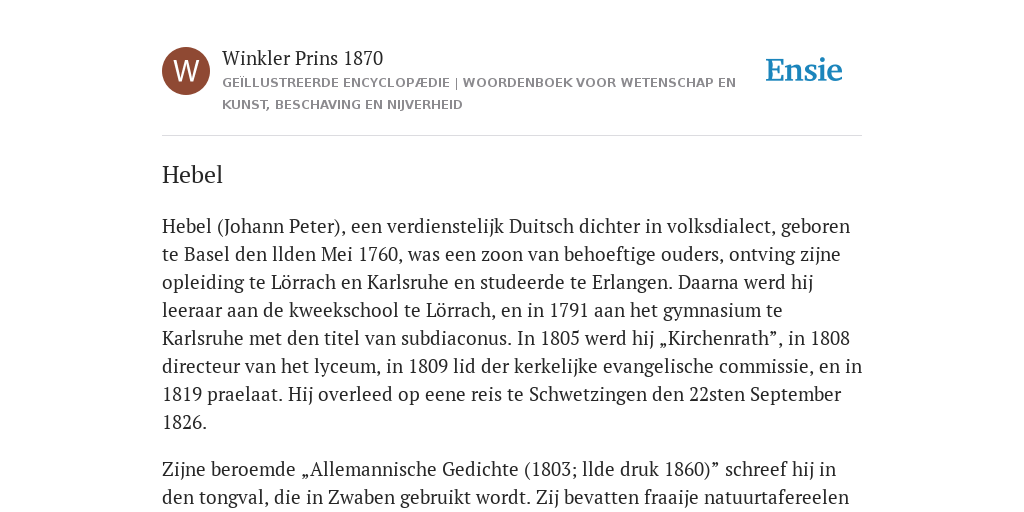 W

Winkler Prins 1870

GEÏLLUSTREERDE ENCYCLOPÆDIE | WOORDENBOEK VOOR WETENSCHAP EN KUNST, BESCHAVING EN NIJVERHEID

Ensie

Hebel

Hebel (Johann Peter), een verdienstelijk Duitsch dichter in volksdialect, geboren te Basel den llden Mei 1760, was een zoon van behoeftige ouders, ontving zijne opleiding te Lörrach en Karlsruhe en studeerde te Erlangen. Daarna werd hij leeraar aan de kweekschool te Lörrach, en in 1791 aan het gymnasium te Karlsruhe met den titel van subdiaconus. In 1805 werd hij „Kirchenrath”, in 1808 directeur van het lyceum, in 1809 lid der kerkelijke evangelische commissie, en in 1819 praelaat. Hij overleed op eene reis te Schwetzingen den 22sten September 1826.

Zijne beroemde „Allemannische Gedichte (1803; llde druk 1860)” schreef hij in den tongval, die in Zwaben gebruikt wordt. Zij bevatten fraaije natuurtafereelen